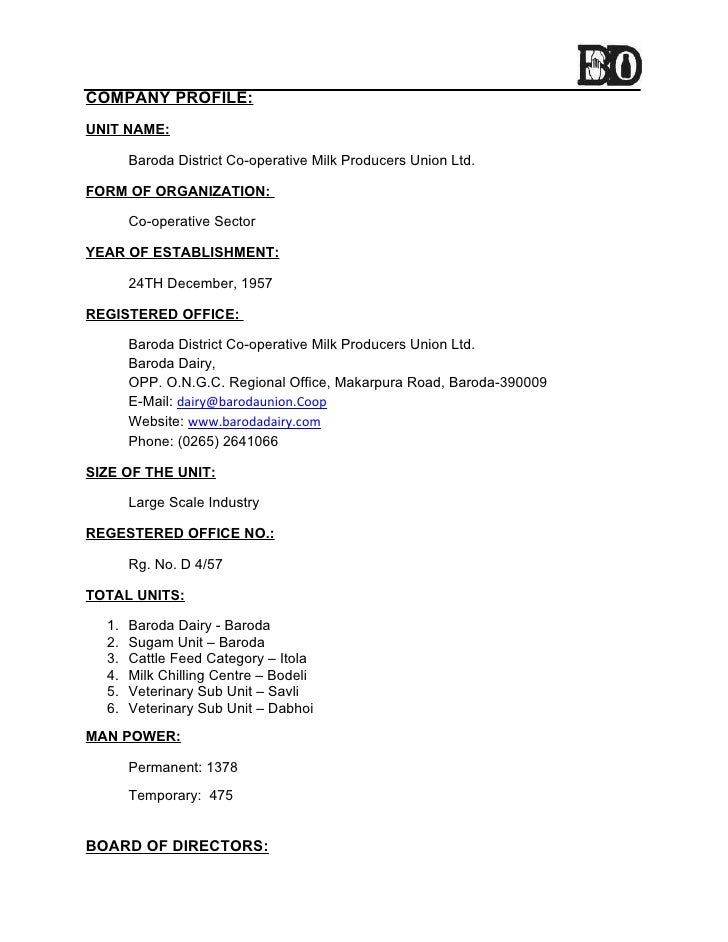 BD

COMPANY PROFILE:

UNIT NAME:

Baroda District Co-operative Milk Producers Union Ltd.

FORM OF ORGANIZATION:

Co-operative Sector

YEAR OF ESTABLISHMENT:

24TH December, 1957

REGISTERED OFFICE:

Baroda District Co-operative Milk Producers Union Ltd.
Baroda Dairy,
OPP. O.N.G.C. Regional Office, Makarpura Road, Baroda-390009
E-Mail: dairy@barodaunion.Coop
Website: www.barodadairy.com
Phone: (0265) 2641066

SIZE OF THE UNIT:

Large Scale Industry

REGESTERED OFFICE NO.:

Rg. No. D 4/57

TOTAL UNITS:

1. Baroda Dairy - Baroda
2. Sugam Unit – Baroda
3. Cattle Feed Category – Itola
4. Milk Chilling Centre – Bodeli
5. Veterinary Sub Unit – Savli
6. Veterinary Sub Unit – Dabhoi

MAN POWER:

Permanent: 1378

Temporary: 475

BOARD OF DIRECTORS: